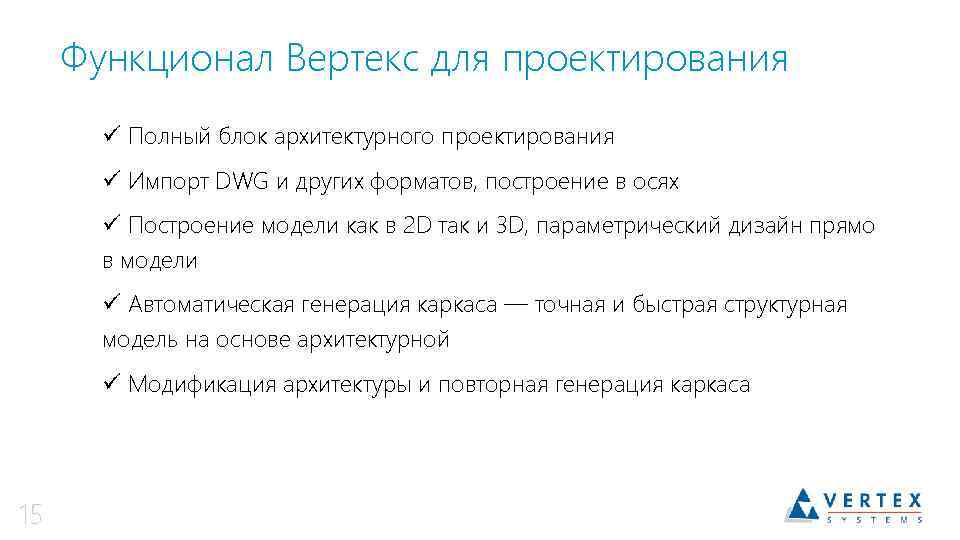 Функционал Вертекс для проектирования

✓ Полный блок архитектурного проектирования

✓ Импорт DWG и других форматов, построение в осях

✓ Построение модели как в 2D так и 3D, параметрический дизайн прямо в модели

✓ Автоматическая генерация каркаса — точная и быстрая структурная модель на основе архитектурной

✓ Модификация архитектуры и повторная генерация каркаса

15

VERTEX SYSTEMS